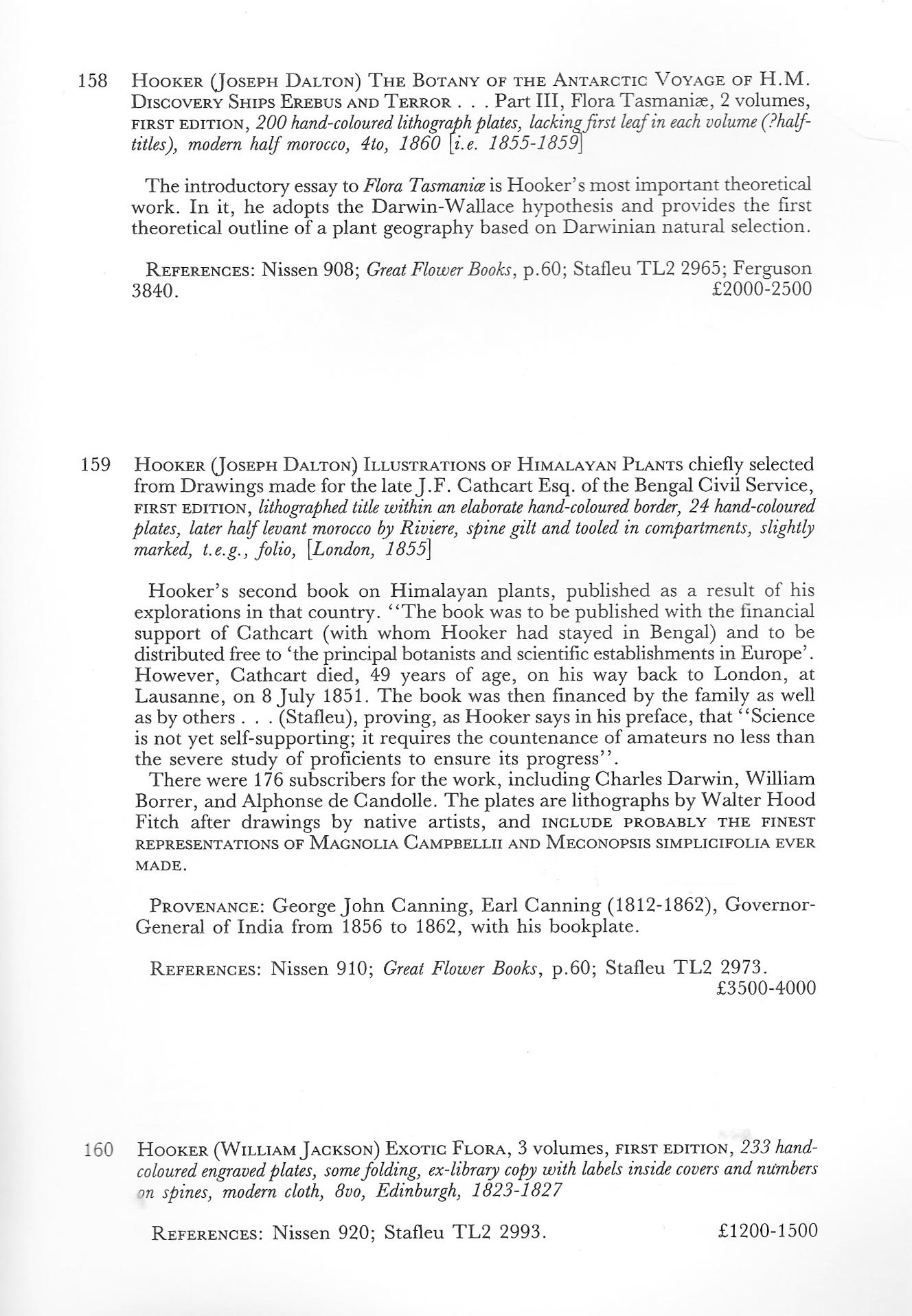 158 HOOKER (JOSEPH DALTON) THE BOTANY OF THE ANTARCTIC VOYAGE OF H.M. DISCOVERY SHIPS EREBUS AND TERROR . . . Part III, Flora Tasmaniæ, 2 volumes, FIRST EDITION, 200 hand-coloured lithograph plates, lacking first leaf in each volume (?half-titles), modern half morocco, 4to, 1860 [i.e. 1855-1859]

The introductory essay to Flora Tasmaniæ is Hooker's most important theoretical work. In it, he adopts the Darwin-Wallace hypothesis and provides the first theoretical outline of a plant geography based on Darwinian natural selection.

REFERENCES: Nissen 908; Great Flower Books, p.60; Stafleu TL2 2965; Ferguson 3840. £2000-2500

159 HOOKER (JOSEPH DALTON) ILLUSTRATIONS OF HIMALAYAN PLANTS chiefly selected from Drawings made for the late J.F. Cathcart Esq. of the Bengal Civil Service, FIRST EDITION, lithographed title within an elaborate hand-coloured border, 24 hand-coloured plates, later half levant morocco by Riviere, spine gilt and tooled in compartments, slightly marked, t.e.g., folio, [London, 1855]

Hooker's second book on Himalayan plants, published as a result of his explorations in that country. "The book was to be published with the financial support of Cathcart (with whom Hooker had stayed in Bengal) and to be distributed free to 'the principal botanists and scientific establishments in Europe'. However, Cathcart died, 49 years of age, on his way back to London, at Lausanne, on 8 July 1851. The book was then financed by the family as well as by others . . . (Stafleu), proving, as Hooker says in his preface, that "Science is not yet self-supporting; it requires the countenance of amateurs no less than the severe study of proficients to ensure its progress".
There were 176 subscribers for the work, including Charles Darwin, William Borrer, and Alphonse de Candolle. The plates are lithographs by Walter Hood Fitch after drawings by native artists, and INCLUDE PROBABLY THE FINEST REPRESENTATIONS OF MAGNOLIA CAMPBELLII AND MECONOPSIS SIMPLICIFOLIA EVER MADE.

PROVENANCE: George John Canning, Earl Canning (1812-1862), Governor-General of India from 1856 to 1862, with his bookplate.

REFERENCES: Nissen 910; Great Flower Books, p.60; Stafleu TL2 2973. £3500-4000

160 HOOKER (WILLIAM JACKSON) EXOTIC FLORA, 3 volumes, FIRST EDITION, 233 hand-coloured engraved plates, some folding, ex-library copy with labels inside covers and numbers on spines, modern cloth, 8vo, Edinburgh, 1823-1827

REFERENCES: Nissen 920; Stafleu TL2 2993. £1200-1500